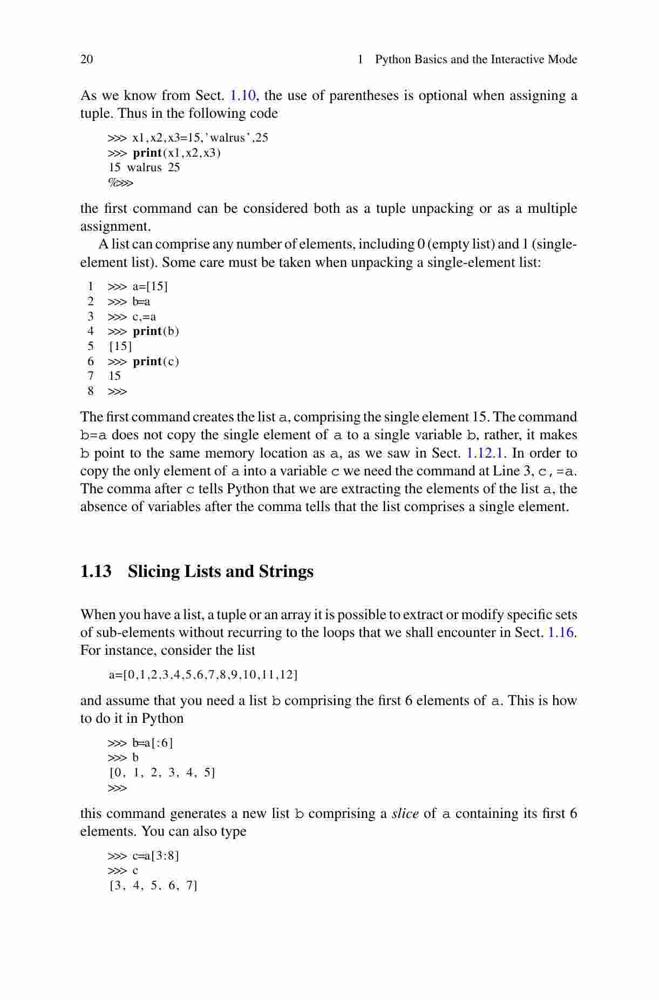 20 1 Python Basics and the Interactive Mode

As we know from Sect. 1.10, the use of parentheses is optional when assigning a tuple. Thus in the following code

>>> x1,x2,x3=15,'walrus',25
>>> print(x1,x2,x3)
15 walrus 25
%>>>

the first command can be considered both as a tuple unpacking or as a multiple assignment.

A list can comprise any number of elements, including 0 (empty list) and 1 (single-element list). Some care must be taken when unpacking a single-element list:

1 >>> a=[15]
2 >>> b=a
3 >>> c,=a
4 >>> print(b)
5 [15]
6 >>> print(c)
7 15
8 >>>

The first command creates the list a, comprising the single element 15. The command b=a does not copy the single element of a to a single variable b, rather, it makes b point to the same memory location as a, as we saw in Sect. 1.12.1. In order to copy the only element of a into a variable c we need the command at Line 3, c,=a. The comma after c tells Python that we are extracting the elements of the list a, the absence of variables after the comma tells that the list comprises a single element.

1.13 Slicing Lists and Strings

When you have a list, a tuple or an array it is possible to extract or modify specific sets of sub-elements without recurring to the loops that we shall encounter in Sect. 1.16. For instance, consider the list

a=[0,1,2,3,4,5,6,7,8,9,10,11,12]

and assume that you need a list b comprising the first 6 elements of a. This is how to do it in Python

>>> b=a[:6]
>>> b
[0, 1, 2, 3, 4, 5]
>>>

this command generates a new list b comprising a slice of a containing its first 6 elements. You can also type

>>> c=a[3:8]
>>> c
[3, 4, 5, 6, 7]